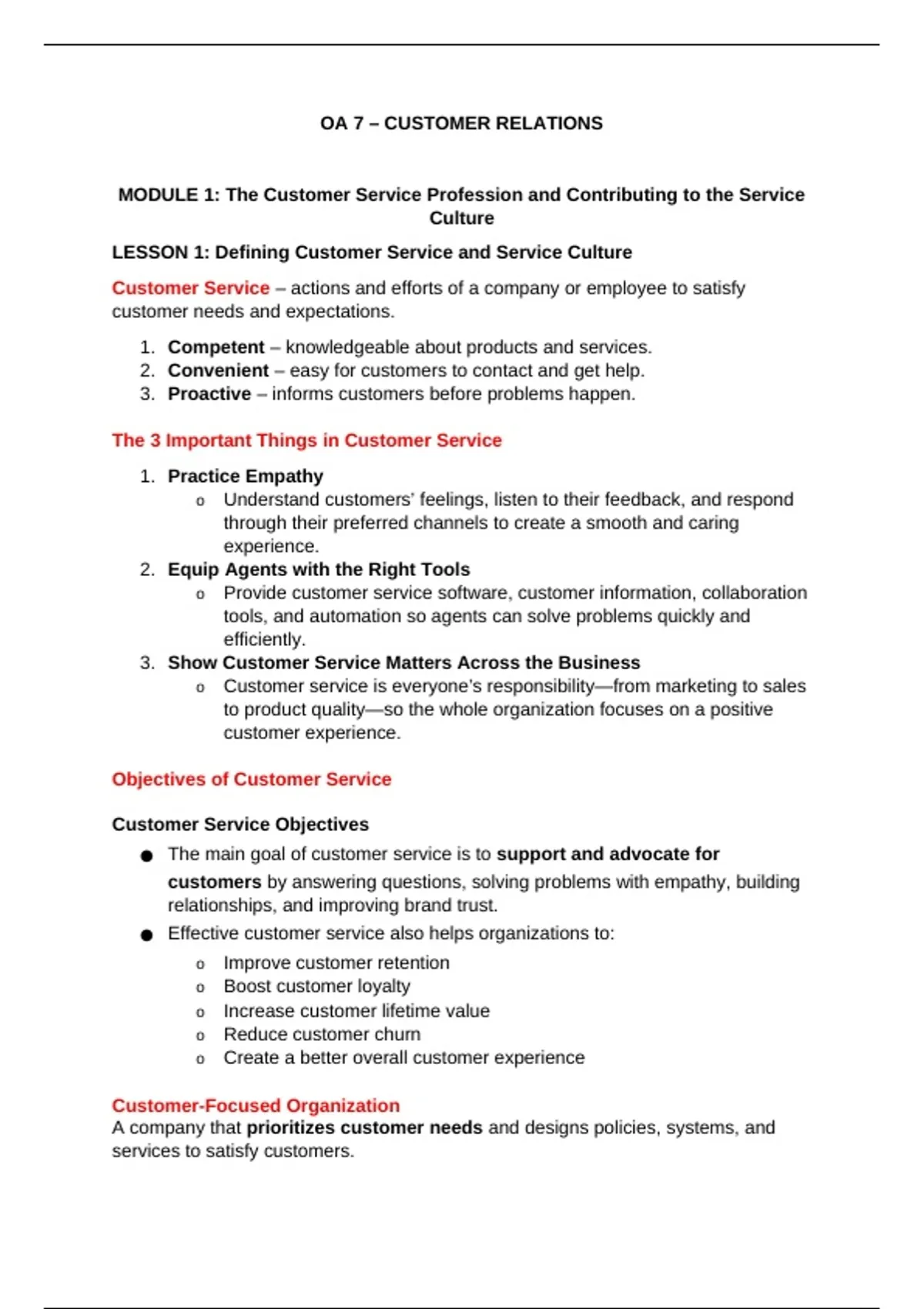 OA 7 – CUSTOMER RELATIONS

MODULE 1: The Customer Service Profession and Contributing to the Service Culture

LESSON 1: Defining Customer Service and Service Culture

Customer Service – actions and efforts of a company or employee to satisfy customer needs and expectations.

1. Competent – knowledgeable about products and services.
2. Convenient – easy for customers to contact and get help.
3. Proactive – informs customers before problems happen.

The 3 Important Things in Customer Service

1. Practice Empathy
o Understand customers' feelings, listen to their feedback, and respond through their preferred channels to create a smooth and caring experience.
2. Equip Agents with the Right Tools
o Provide customer service software, customer information, collaboration tools, and automation so agents can solve problems quickly and efficiently.
3. Show Customer Service Matters Across the Business
o Customer service is everyone's responsibility—from marketing to sales to product quality—so the whole organization focuses on a positive customer experience.

Objectives of Customer Service

Customer Service Objectives

• The main goal of customer service is to support and advocate for customers by answering questions, solving problems with empathy, building relationships, and improving brand trust.
• Effective customer service also helps organizations to:
o Improve customer retention
o Boost customer loyalty
o Increase customer lifetime value
o Reduce customer churn
o Create a better overall customer experience

Customer-Focused Organization
A company that prioritizes customer needs and designs policies, systems, and services to satisfy customers.